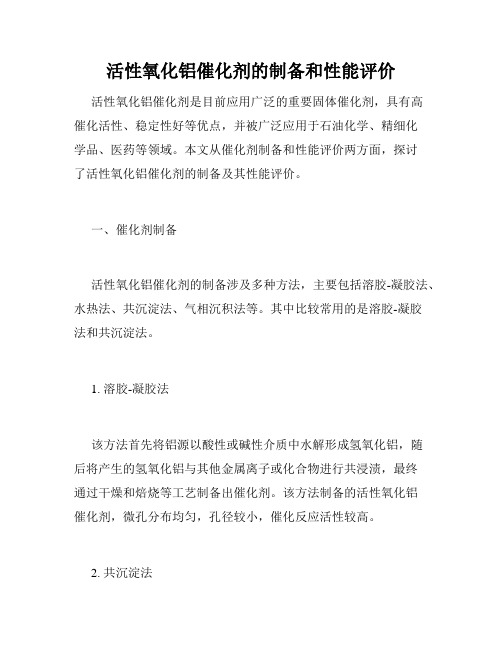 活性氧化铝催化剂的制备和性能评价

活性氧化铝催化剂是目前应用广泛的重要固体催化剂，具有高催化活性、稳定性好等优点，并被广泛应用于石油化学、精细化学品、医药等领域。本文从催化剂制备和性能评价两方面，探讨了活性氧化铝催化剂的制备及其性能评价。

一、催化剂制备

活性氧化铝催化剂的制备涉及多种方法，主要包括溶胶-凝胶法、水热法、共沉淀法、气相沉积法等。其中比较常用的是溶胶-凝胶法和共沉淀法。

1. 溶胶-凝胶法

该方法首先将铝源以酸性或碱性介质中水解形成氢氧化铝，随后将产生的氢氧化铝与其他金属离子或化合物进行共浸渍，最终通过干燥和焙烧等工艺制备出催化剂。该方法制备的活性氧化铝催化剂，微孔分布均匀，孔径较小，催化反应活性较高。

2. 共沉淀法